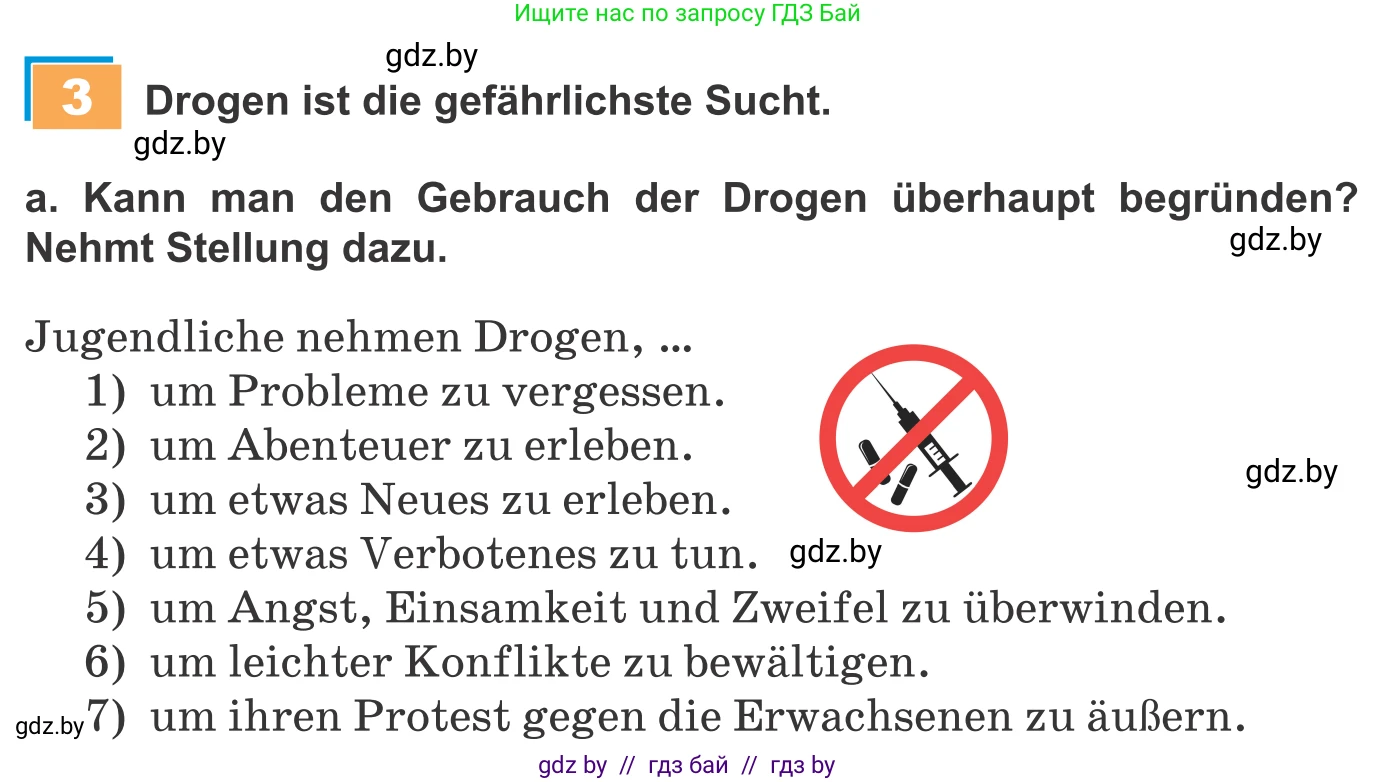 Ищите нас по запросу ГДЗ Бай

gdz.by

3 Drogen ist die gefährlichste Sucht.

gdz.by

a. Kann man den Gebrauch der Drogen überhaupt begründen? Nehmt Stellung dazu.

gdz.by

Jugendliche nehmen Drogen, ...
1) um Probleme zu vergessen.
2) um Abenteuer zu erleben.
3) um etwas Neues zu erleben.
4) um etwas Verbotenes zu tun.
5) um Angst, Einsamkeit und Zweifel zu überwinden.
6) um leichter Konflikte zu bewältigen.
7) um ihren Protest gegen die Erwachsenen zu äußern.

gdz.by

gdz.by

gdz.by

gdz by // гдз бай // гдз by